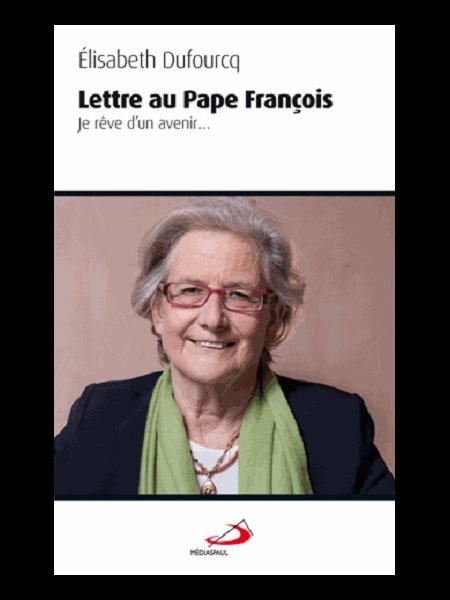 Élisabeth Dufourcq

Lettre au Pape François

Je rêve d'un avenir...

MÉDIASPAUL